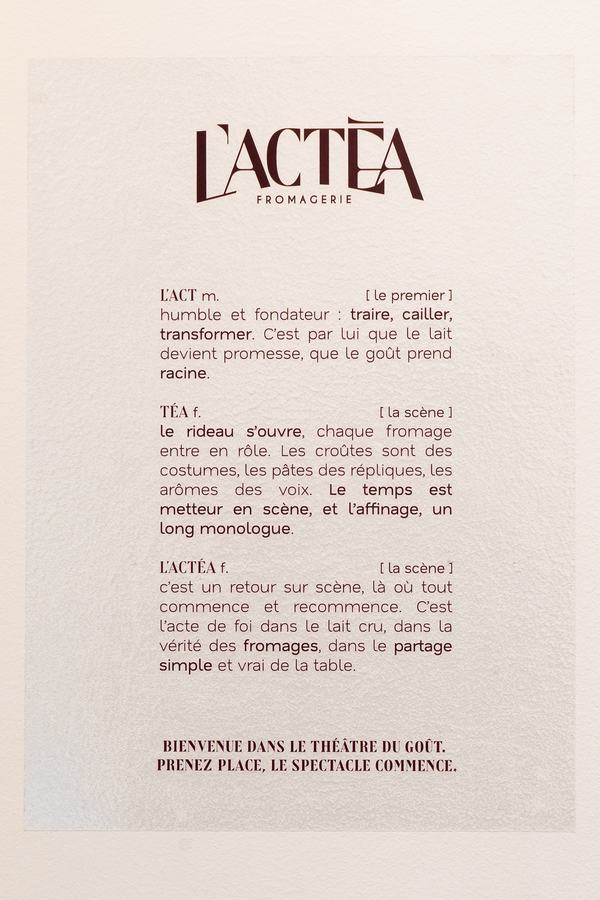 L'ACTĒA
FROMAGERIE

L'ACT m. [ le premier ]
humble et fondateur : traire, cailler, transformer. C'est par lui que le lait devient promesse, que le goût prend racine.

TÉA f. [ la scène ]
le rideau s'ouvre, chaque fromage entre en rôle. Les croûtes sont des costumes, les pâtes des répliques, les arômes des voix. Le temps est metteur en scène, et l'affinage, un long monologue.

L'ACTÉA f. [ la scène ]
c'est un retour sur scène, là où tout commence et recommence. C'est l'acte de foi dans le lait cru, dans la vérité des fromages, dans le partage simple et vrai de la table.

BIENVENUE DANS LE THÉÂTRE DU GOÛT.
PRENEZ PLACE, LE SPECTACLE COMMENCE.